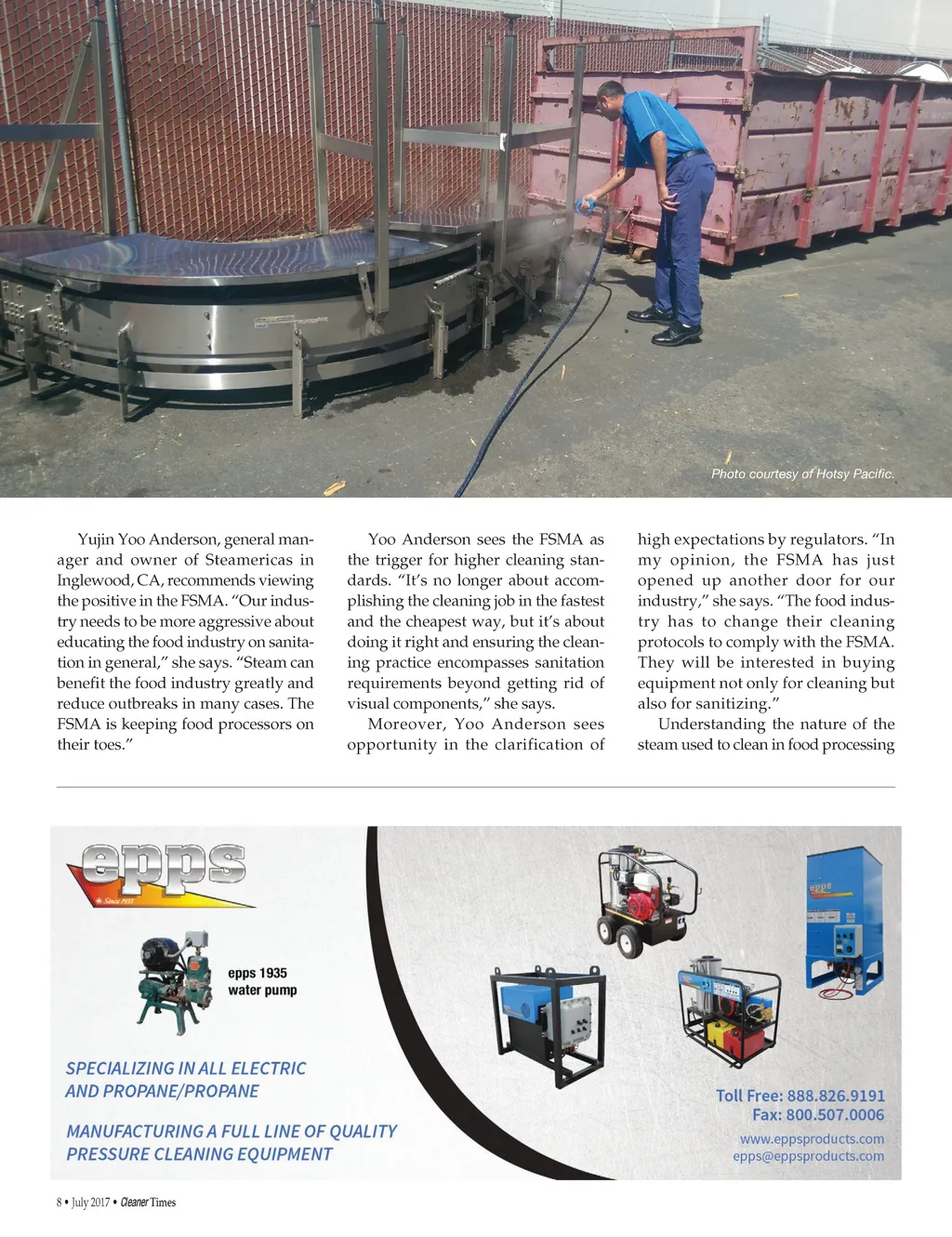 Photo courtesy of Hotsy Pacific.

Yujin Yoo Anderson, general manager and owner of Steamericas in Inglewood, CA, recommends viewing the positive in the FSMA. "Our industry needs to be more aggressive about educating the food industry on sanitation in general," she says. "Steam can benefit the food industry greatly and reduce outbreaks in many cases. The FSMA is keeping food processors on their toes."

Yoo Anderson sees the FSMA as the trigger for higher cleaning standards. "It's no longer about accomplishing the cleaning job in the fastest and the cheapest way, but it's about doing it right and ensuring the cleaning practice encompasses sanitation requirements beyond getting rid of visual components," she says.

Moreover, Yoo Anderson sees opportunity in the clarification of high expectations by regulators. "In my opinion, the FSMA has just opened up another door for our industry," she says. "The food industry has to change their cleaning protocols to comply with the FSMA. They will be interested in buying equipment not only for cleaning but also for sanitizing."

Understanding the nature of the steam used to clean in food processing

epps
Since 1935

epps 1935 water pump

SPECIALIZING IN ALL ELECTRIC AND PROPANE/PROPANE

MANUFACTURING A FULL LINE OF QUALITY PRESSURE CLEANING EQUIPMENT

epps

Toll Free: 888.826.9191
Fax: 800.507.0006
www.eppsproducts.com
epps@eppsproducts.com

8 • July 2017 • Cleaner Times